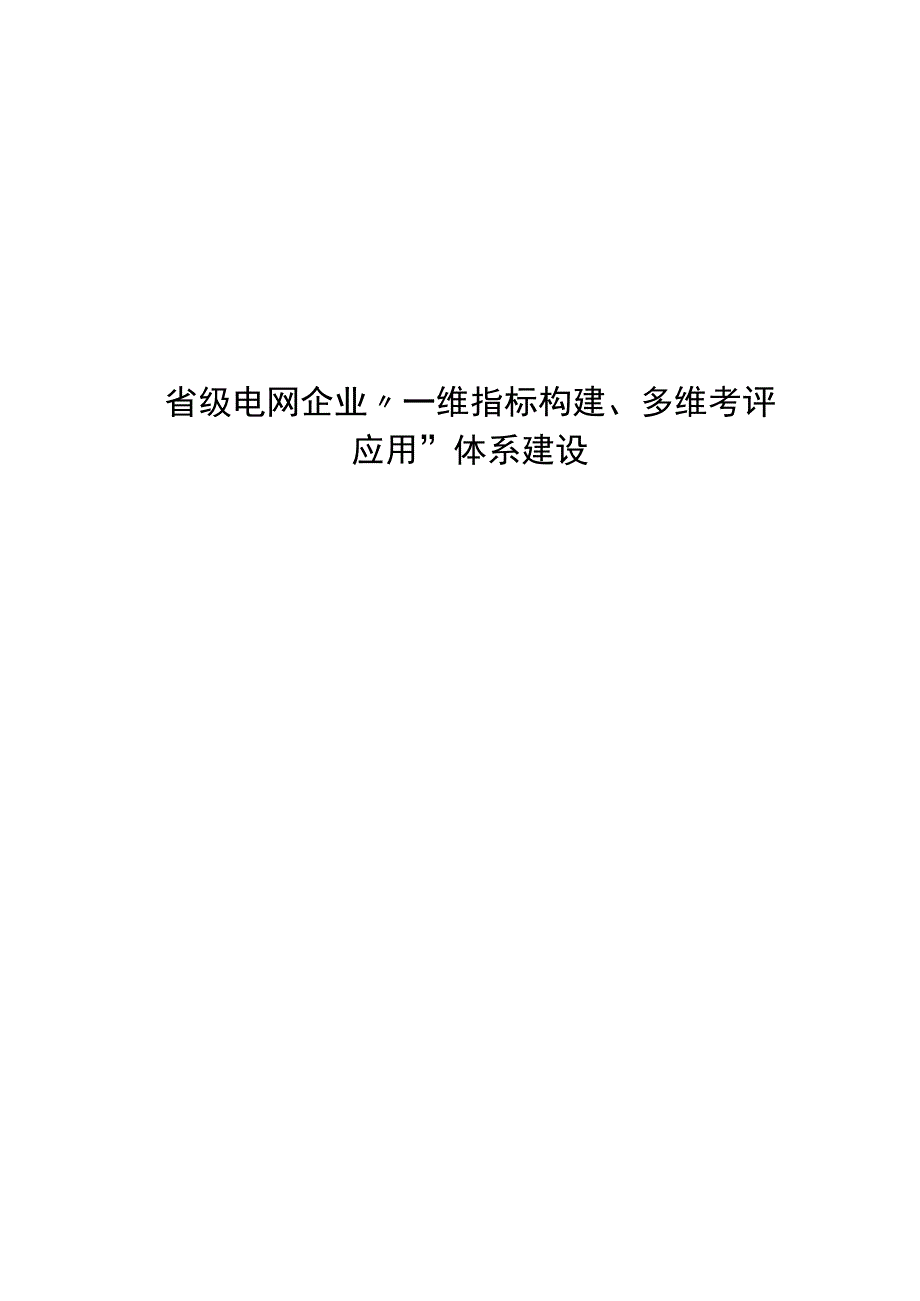 省级电网企业〃一维指标构建、多维考评应用”体系建设